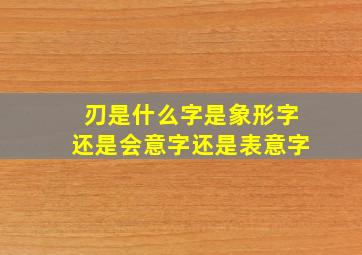 刃是什么字是象形字
还是会意字还是表意字